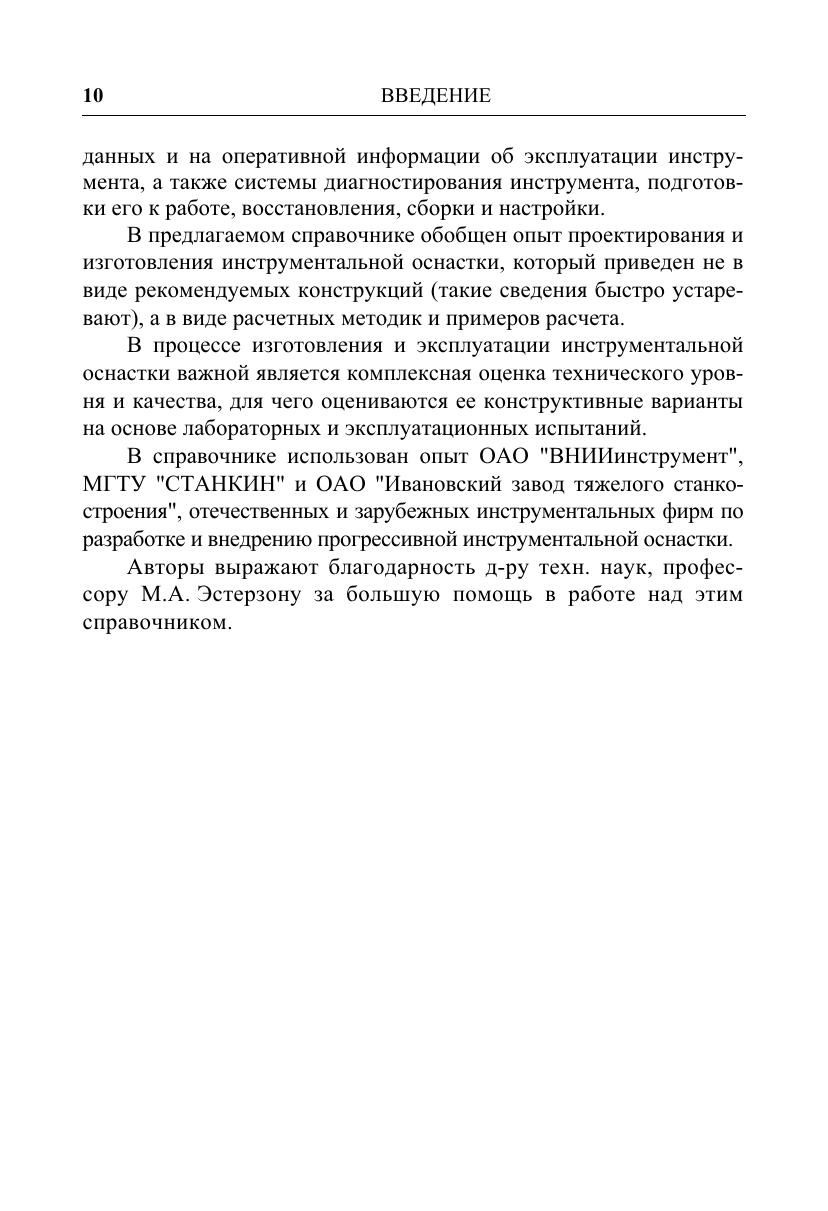 10 ВВЕДЕНИЕ

данных и на оперативной информации об эксплуатации инструмента, а также системы диагностирования инструмента, подготовки его к работе, восстановления, сборки и настройки.

В предлагаемом справочнике обобщен опыт проектирования и изготовления инструментальной оснастки, который приведен не в виде рекомендуемых конструкций (такие сведения быстро устаревают), а в виде расчетных методик и примеров расчета.

В процессе изготовления и эксплуатации инструментальной оснастки важной является комплексная оценка технического уровня и качества, для чего оцениваются ее конструктивные варианты на основе лабораторных и эксплуатационных испытаний.

В справочнике использован опыт ОАО "ВНИИинструмент", МГТУ "СТАНКИН" и ОАО "Ивановский завод тяжелого станкостроения", отечественных и зарубежных инструментальных фирм по разработке и внедрению прогрессивной инструментальной оснастки.

Авторы выражают благодарность д-ру техн. наук, профессору М.А. Эстерзону за большую помощь в работе над этим справочником.